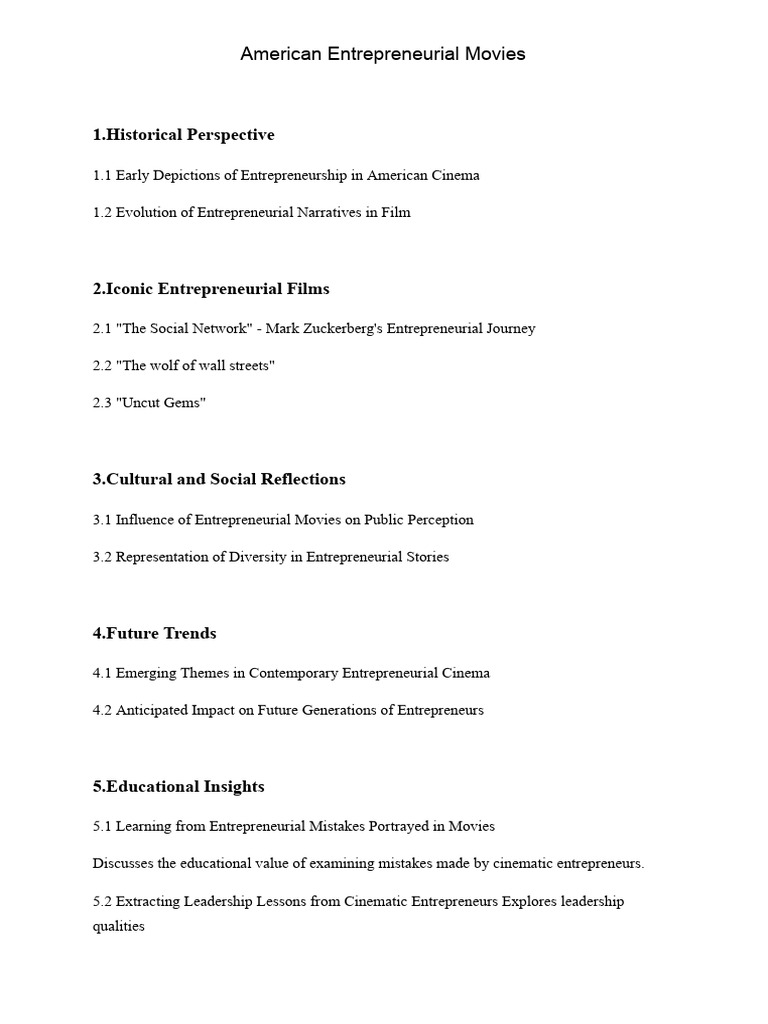 American Entrepreneurial Movies

1.Historical Perspective

1.1 Early Depictions of Entrepreneurship in American Cinema

1.2 Evolution of Entrepreneurial Narratives in Film

2.Iconic Entrepreneurial Films

2.1 "The Social Network" - Mark Zuckerberg's Entrepreneurial Journey

2.2 "The wolf of wall streets"

2.3 "Uncut Gems"

3.Cultural and Social Reflections

3.1 Influence of Entrepreneurial Movies on Public Perception

3.2 Representation of Diversity in Entrepreneurial Stories

4.Future Trends

4.1 Emerging Themes in Contemporary Entrepreneurial Cinema

4.2 Anticipated Impact on Future Generations of Entrepreneurs

5.Educational Insights

5.1 Learning from Entrepreneurial Mistakes Portrayed in Movies

Discusses the educational value of examining mistakes made by cinematic entrepreneurs.

5.2 Extracting Leadership Lessons from Cinematic Entrepreneurs Explores leadership qualities